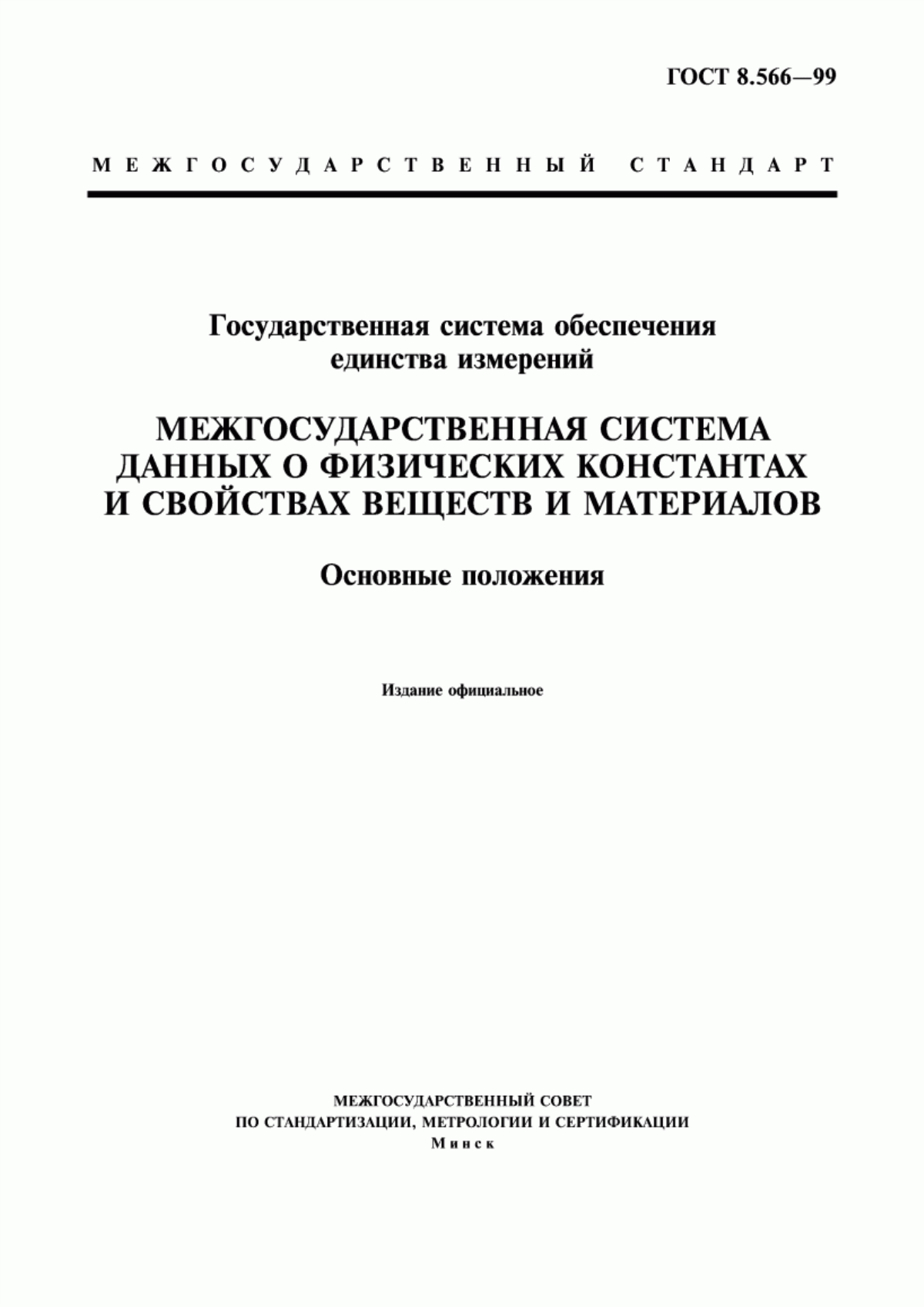 ГОСТ 8.566—99

МЕЖГОСУДАРСТВЕННЫЙ СТАНДАРТ

Государственная система обеспечения единства измерений

МЕЖГОСУДАРСТВЕННАЯ СИСТЕМА ДАННЫХ О ФИЗИЧЕСКИХ КОНСТАНТАХ И СВОЙСТВАХ ВЕЩЕСТВ И МАТЕРИАЛОВ

Основные положения

Издание официальное

МЕЖГОСУДАРСТВЕННЫЙ СОВЕТ
ПО СТАНДАРТИЗАЦИИ, МЕТРОЛОГИИ И СЕРТИФИКАЦИИ
Минск